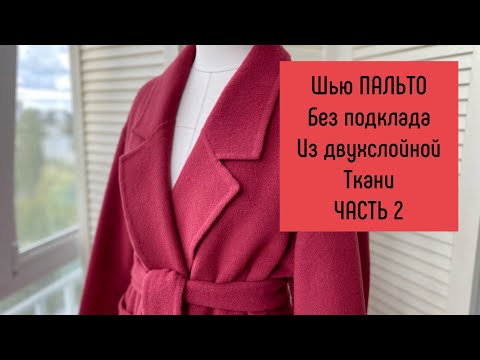 Шью ПАЛЬТО
Без подклада
Из двухслойной
Ткани
ЧАСТЬ 2